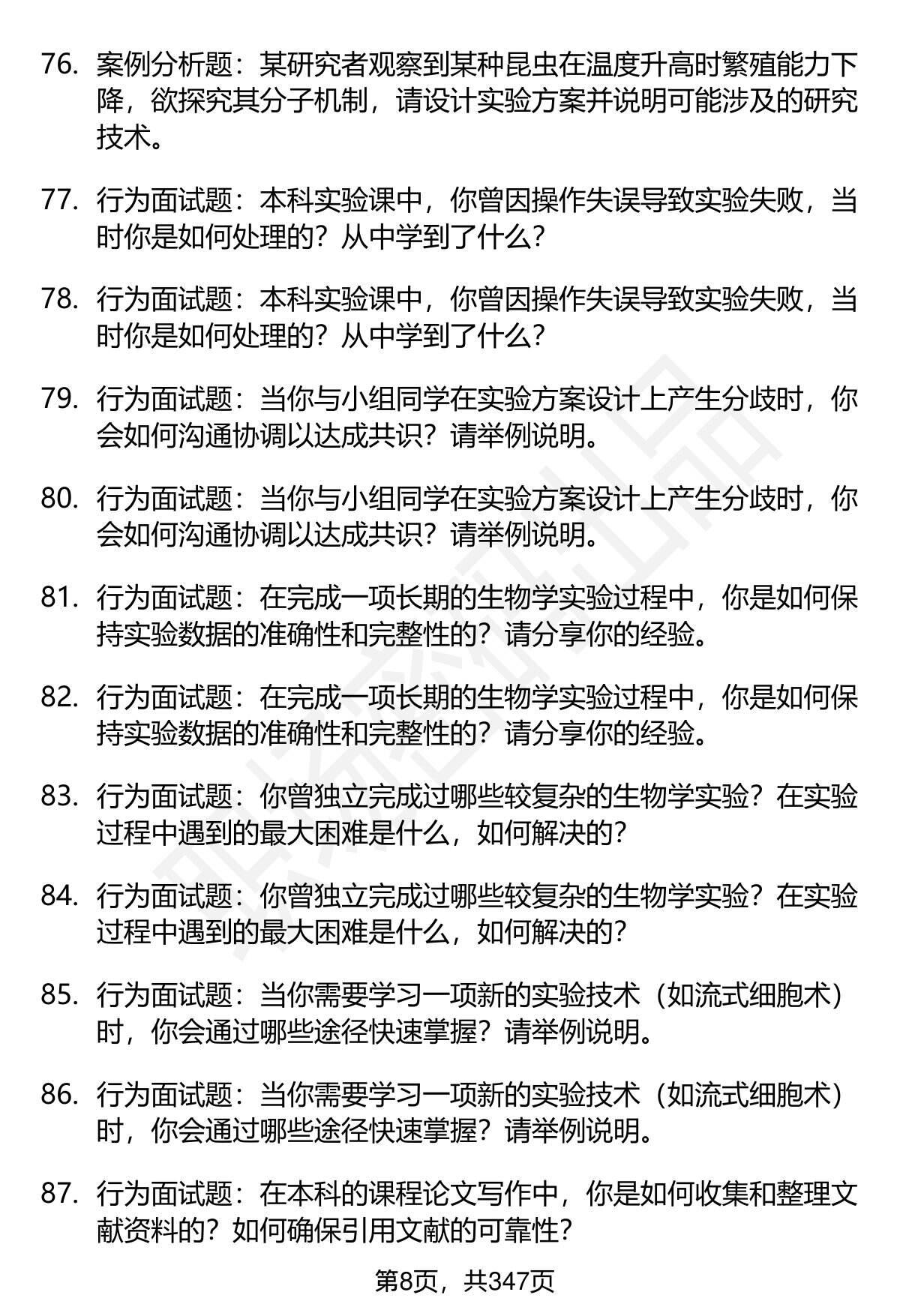 76. 案例分析题：某研究者观察到某种昆虫在温度升高时繁殖能力下降，欲探究其分子机制，请设计实验方案并说明可能涉及的研究技术。

77. 行为面试题：本科实验课中，你曾因操作失误导致实验失败，当时你是如何处理的？从中学到了什么？

78. 行为面试题：本科实验课中，你曾因操作失误导致实验失败，当时你是如何处理的？从中学到了什么？

79. 行为面试题：当你与小组同学在实验方案设计上产生分歧时，你会如何沟通协调以达成共识？请举例说明。

80. 行为面试题：当你与小组同学在实验方案设计上产生分歧时，你会如何沟通协调以达成共识？请举例说明。

81. 行为面试题：在完成一项长期的生物学实验过程中，你是如何保持实验数据的准确性和完整性的？请分享你的经验。

82. 行为面试题：在完成一项长期的生物学实验过程中，你是如何保持实验数据的准确性和完整性的？请分享你的经验。

83. 行为面试题：你曾独立完成过哪些较复杂的生物学实验？在实验过程中遇到的最大困难是什么，如何解决的？

84. 行为面试题：你曾独立完成过哪些较复杂的生物学实验？在实验过程中遇到的最大困难是什么，如何解决的？

85. 行为面试题：当你需要学习一项新的实验技术（如流式细胞术）时，你会通过哪些途径快速掌握？请举例说明。

86. 行为面试题：当你需要学习一项新的实验技术（如流式细胞术）时，你会通过哪些途径快速掌握？请举例说明。

87. 行为面试题：在本科的课程论文写作中，你是如何收集和整理文献资料的？如何确保引用文献的可靠性？

第8页，共347页